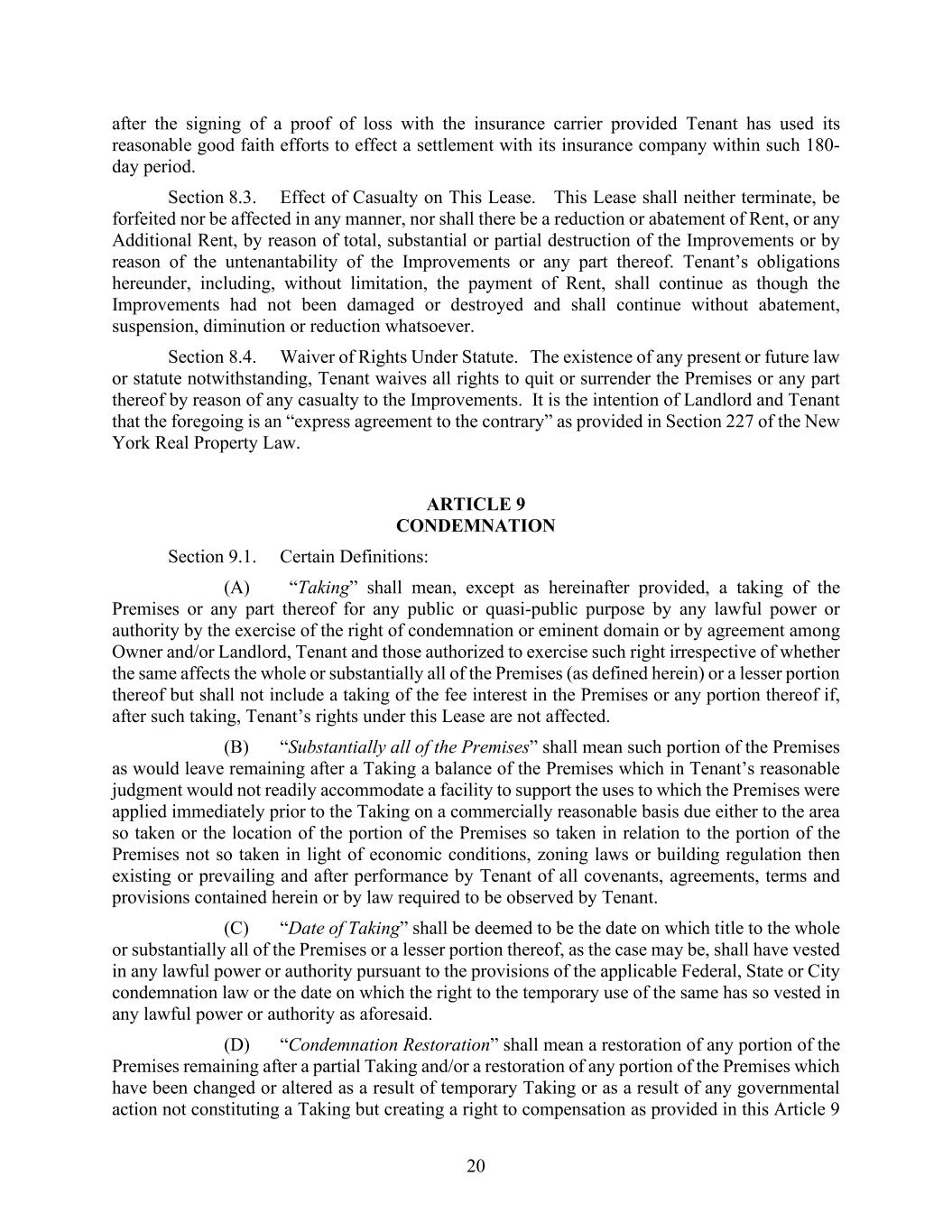 after the signing of a proof of loss with the insurance carrier provided Tenant has used its reasonable good faith efforts to effect a settlement with its insurance company within such 180-day period.

Section 8.3. Effect of Casualty on This Lease. This Lease shall neither terminate, be forfeited nor be affected in any manner, nor shall there be a reduction or abatement of Rent, or any Additional Rent, by reason of total, substantial or partial destruction of the Improvements or by reason of the untenantability of the Improvements or any part thereof. Tenant's obligations hereunder, including, without limitation, the payment of Rent, shall continue as though the Improvements had not been damaged or destroyed and shall continue without abatement, suspension, diminution or reduction whatsoever.

Section 8.4. Waiver of Rights Under Statute. The existence of any present or future law or statute notwithstanding, Tenant waives all rights to quit or surrender the Premises or any part thereof by reason of any casualty to the Improvements. It is the intention of Landlord and Tenant that the foregoing is an "express agreement to the contrary" as provided in Section 227 of the New York Real Property Law.

ARTICLE 9
CONDEMNATION

Section 9.1. Certain Definitions:

(A) "Taking" shall mean, except as hereinafter provided, a taking of the Premises or any part thereof for any public or quasi-public purpose by any lawful power or authority by the exercise of the right of condemnation or eminent domain or by agreement among Owner and/or Landlord, Tenant and those authorized to exercise such right irrespective of whether the same affects the whole or substantially all of the Premises (as defined herein) or a lesser portion thereof but shall not include a taking of the fee interest in the Premises or any portion thereof if, after such taking, Tenant's rights under this Lease are not affected.

(B) "Substantially all of the Premises" shall mean such portion of the Premises as would leave remaining after a Taking a balance of the Premises which in Tenant's reasonable judgment would not readily accommodate a facility to support the uses to which the Premises were applied immediately prior to the Taking on a commercially reasonable basis due either to the area so taken or the location of the portion of the Premises so taken in relation to the portion of the Premises not so taken in light of economic conditions, zoning laws or building regulation then existing or prevailing and after performance by Tenant of all covenants, agreements, terms and provisions contained herein or by law required to be observed by Tenant.

(C) "Date of Taking" shall be deemed to be the date on which title to the whole or substantially all of the Premises or a lesser portion thereof, as the case may be, shall have vested in any lawful power or authority pursuant to the provisions of the applicable Federal, State or City condemnation law or the date on which the right to the temporary use of the same has so vested in any lawful power or authority as aforesaid.

(D) "Condemnation Restoration" shall mean a restoration of any portion of the Premises remaining after a partial Taking and/or a restoration of any portion of the Premises which have been changed or altered as a result of temporary Taking or as a result of any governmental action not constituting a Taking but creating a right to compensation as provided in this Article 9

20